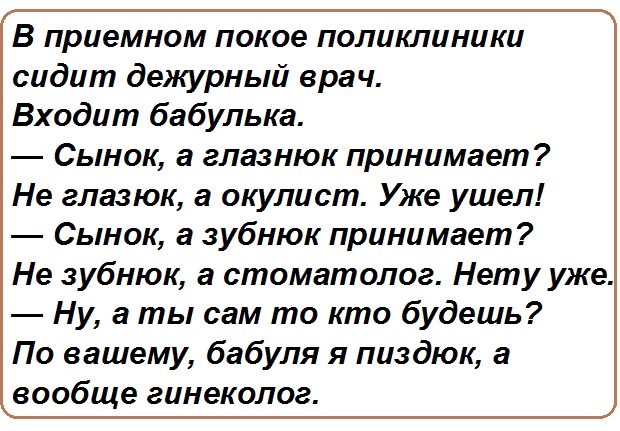 В приемном покое поликлиники сидит дежурный врач.
Входит бабулька.
— Сынок, а глазнюк принимает?
Не глазюк, а окулист. Уже ушел!
— Сынок, а зубнюк принимает?
Не зубнюк, а стоматолог. Нету уже.
— Ну, а ты сам то кто будешь?
По вашему, бабуля я пиздюк, а вообще гинеколог.